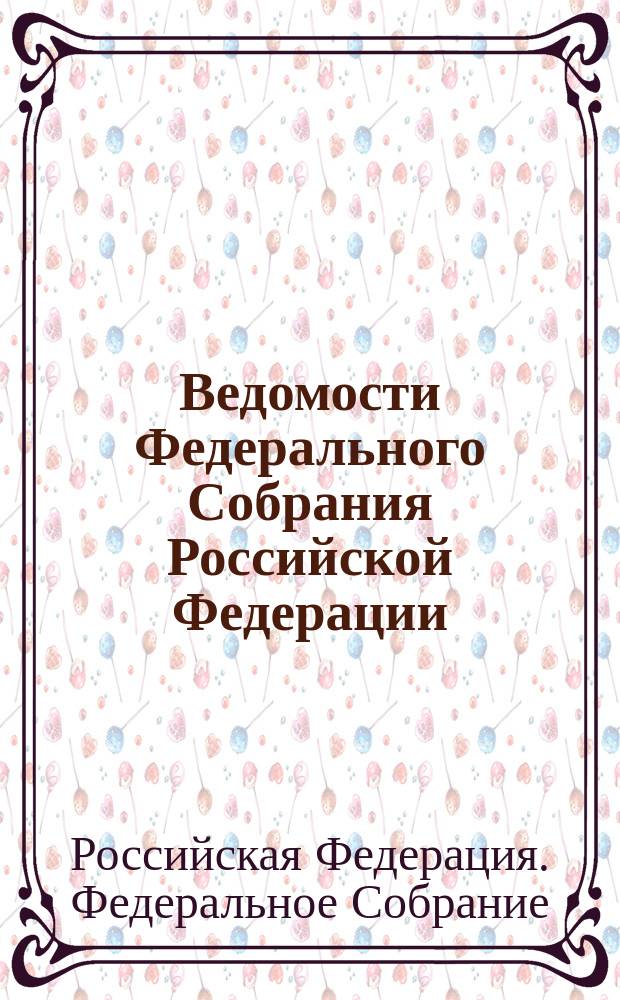 Ведомости Федерального Собрания Российской Федерации

Российская Федерация. Федеральное Собрание